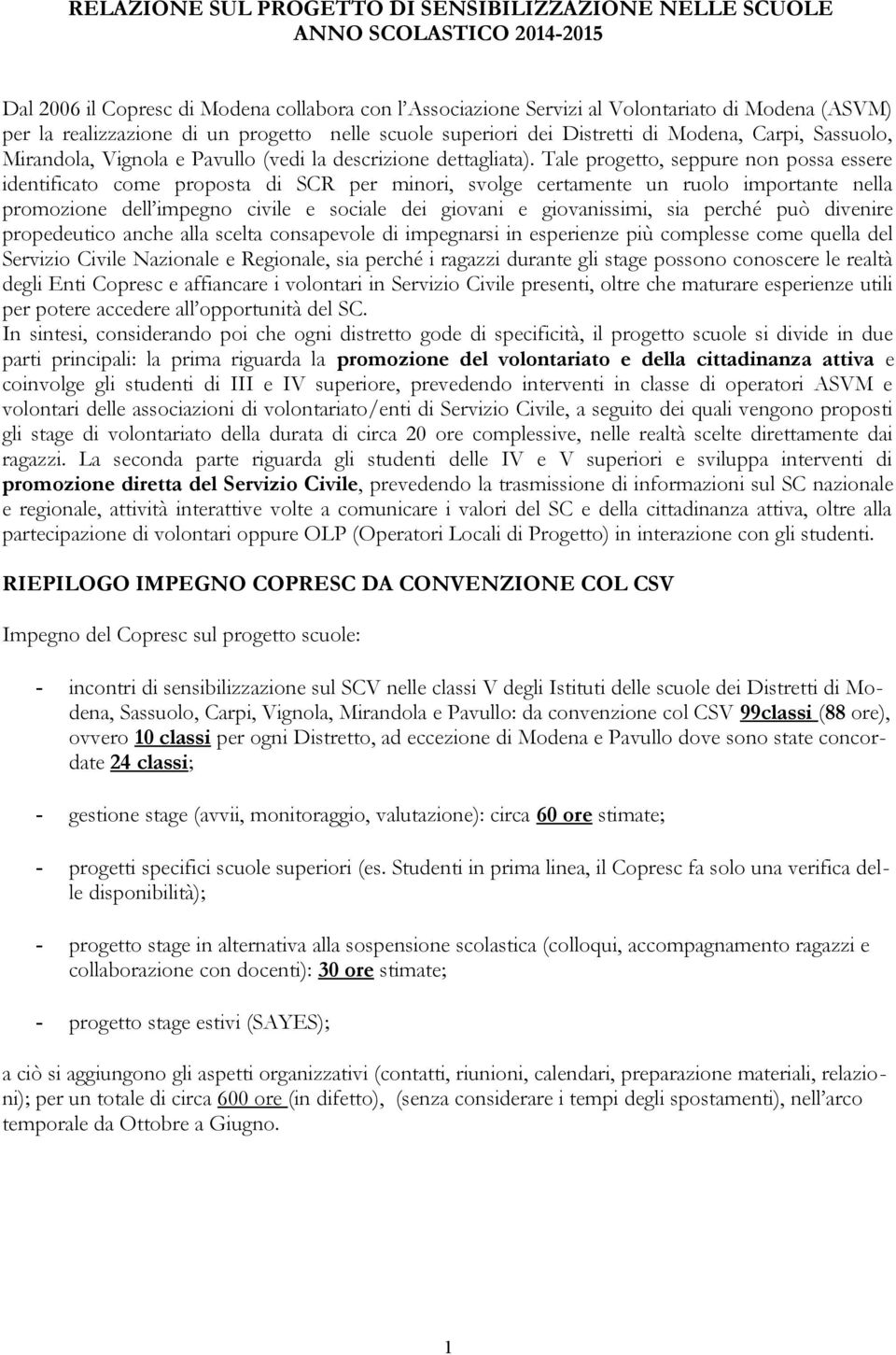 RELAZIONE SUL PROGETTO DI SENSIBILIZZAZIONE NELLE SCUOLE
ANNO SCOLASTICO 2014-2015

Dal 2006 il Copresc di Modena collabora con l'Associazione Servizi al Volontariato di Modena (ASVM) per la realizzazione di un progetto nelle scuole superiori dei Distretti di Modena, Carpi, Sassuolo, Mirandola, Vignola e Pavullo (vedi la descrizione dettagliata). Tale progetto, seppure non possa essere identificato come proposta di SCR per minori, svolge certamente un ruolo importante nella promozione dell'impegno civile e sociale dei giovani e giovanissimi, sia perché può divenire propedeutico anche alla scelta consapevole di impegnarsi in esperienze più complesse come quella del Servizio Civile Nazionale e Regionale, sia perché i ragazzi durante gli stage possono conoscere le realtà degli Enti Copresc e affiancare i volontari in Servizio Civile presenti, oltre che maturare esperienze utili per potere accedere all'opportunità del SC.
In sintesi, considerando poi che ogni distretto gode di specificità, il progetto scuole si divide in due parti principali: la prima riguarda la promozione del volontariato e della cittadinanza attiva e coinvolge gli studenti di III e IV superiore, prevedendo interventi in classe di operatori ASVM e volontari delle associazioni di volontariato/enti di Servizio Civile, a seguito dei quali vengono proposti gli stage di volontariato della durata di circa 20 ore complessive, nelle realtà scelte direttamente dai ragazzi. La seconda parte riguarda gli studenti delle IV e V superiori e sviluppa interventi di promozione diretta del Servizio Civile, prevedendo la trasmissione di informazioni sul SC nazionale e regionale, attività interattive volte a comunicare i valori del SC e della cittadinanza attiva, oltre alla partecipazione di volontari oppure OLP (Operatori Locali di Progetto) in interazione con gli studenti.

RIEPILOGO IMPEGNO COPRESC DA CONVENZIONE COL CSV

Impegno del Copresc sul progetto scuole:

- incontri di sensibilizzazione sul SCV nelle classi V degli Istituti delle scuole dei Distretti di Modena, Sassuolo, Carpi, Vignola, Mirandola e Pavullo: da convenzione col CSV 99classi (88 ore), ovvero 10 classi per ogni Distretto, ad eccezione di Modena e Pavullo dove sono state concordate 24 classi;

- gestione stage (avvii, monitoraggio, valutazione): circa 60 ore stimate;

- progetti specifici scuole superiori (es. Studenti in prima linea, il Copresc fa solo una verifica delle disponibilità);

- progetto stage in alternativa alla sospensione scolastica (colloqui, accompagnamento ragazzi e collaborazione con docenti): 30 ore stimate;

- progetto stage estivi (SAYES);

a ciò si aggiungono gli aspetti organizzativi (contatti, riunioni, calendari, preparazione materiali, relazioni); per un totale di circa 600 ore (in difetto), (senza considerare i tempi degli spostamenti), nell'arco temporale da Ottobre a Giugno.

1